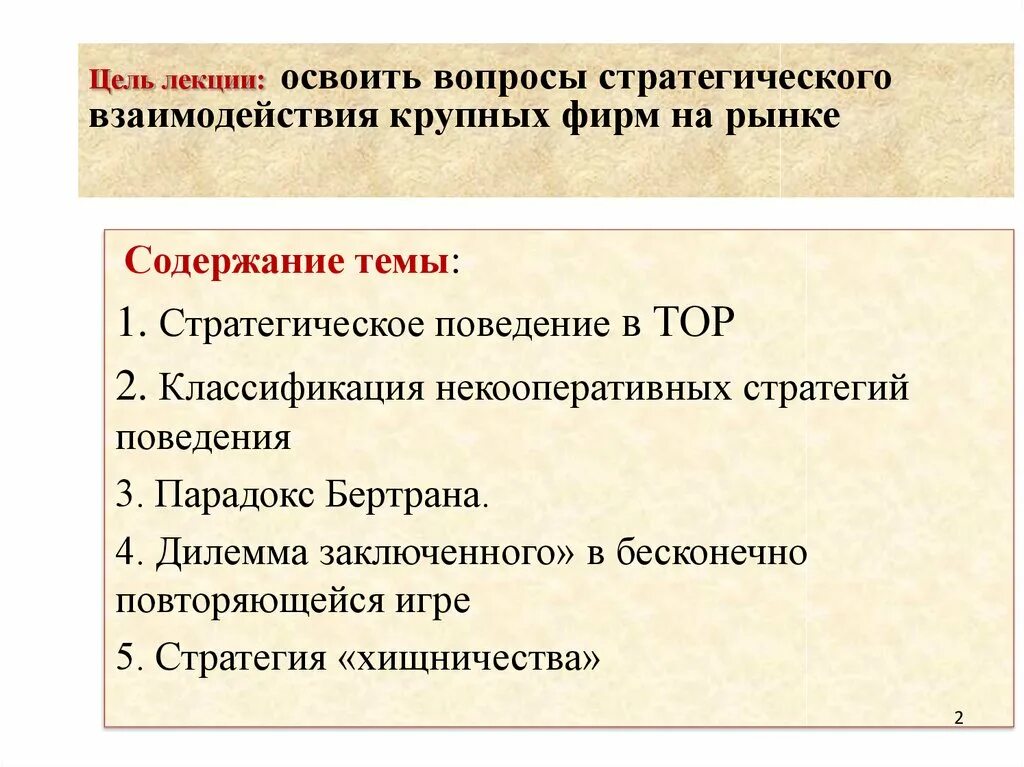 Цель лекции: освоить вопросы стратегического взаимодействия крупных фирм на рынке

Содержание темы:

1. Стратегическое поведение в ТОР

2. Классификация некооперативных стратегий поведения

3. Парадокс Бертрана.

4. Дилемма заключенного» в бесконечно повторяющейся игре

5. Стратегия «хищничества»

2